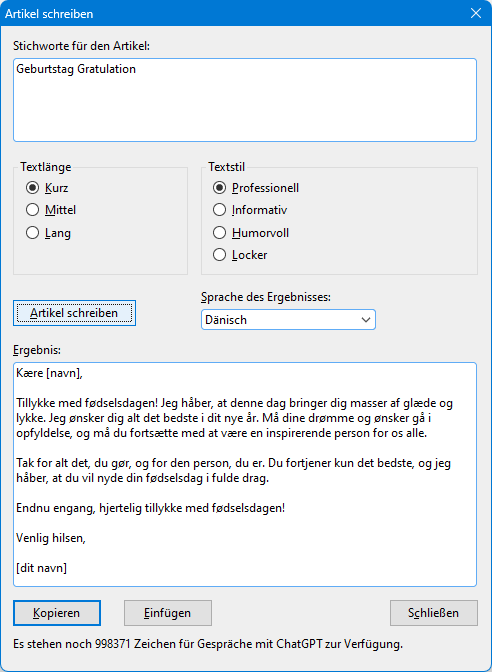 Artikel schreiben

Stichworte für den Artikel:

Geburtstag Gratulation

Textlänge
Kurz
Mittel
Lang

Textstil
Professionell
Informativ
Humorvoll
Locker

Artikel schreiben

Sprache des Ergebnisses:
Dänisch

Ergebnis:

Kære [navn],

Tillykke med fødselsdagen! Jeg håber, at denne dag bringer dig masser af glæde og lykke. Jeg ønsker dig alt det bedste i dit nye år. Må dine drømme og ønsker gå i opfyldelse, og må du fortsætte med at være en inspirerende person for os alle.

Tak for alt det, du gør, og for den person, du er. Du fortjener kun det bedste, og jeg håber, at du vil nyde din fødselsdag i fulde drag.

Endnu engang, hjertelig tillykke med fødselsdagen!

Venlig hilsen,

[dit navn]

Kopieren
Einfügen
Schließen

Es stehen noch 998371 Zeichen für Gespräche mit ChatGPT zur Verfügung.